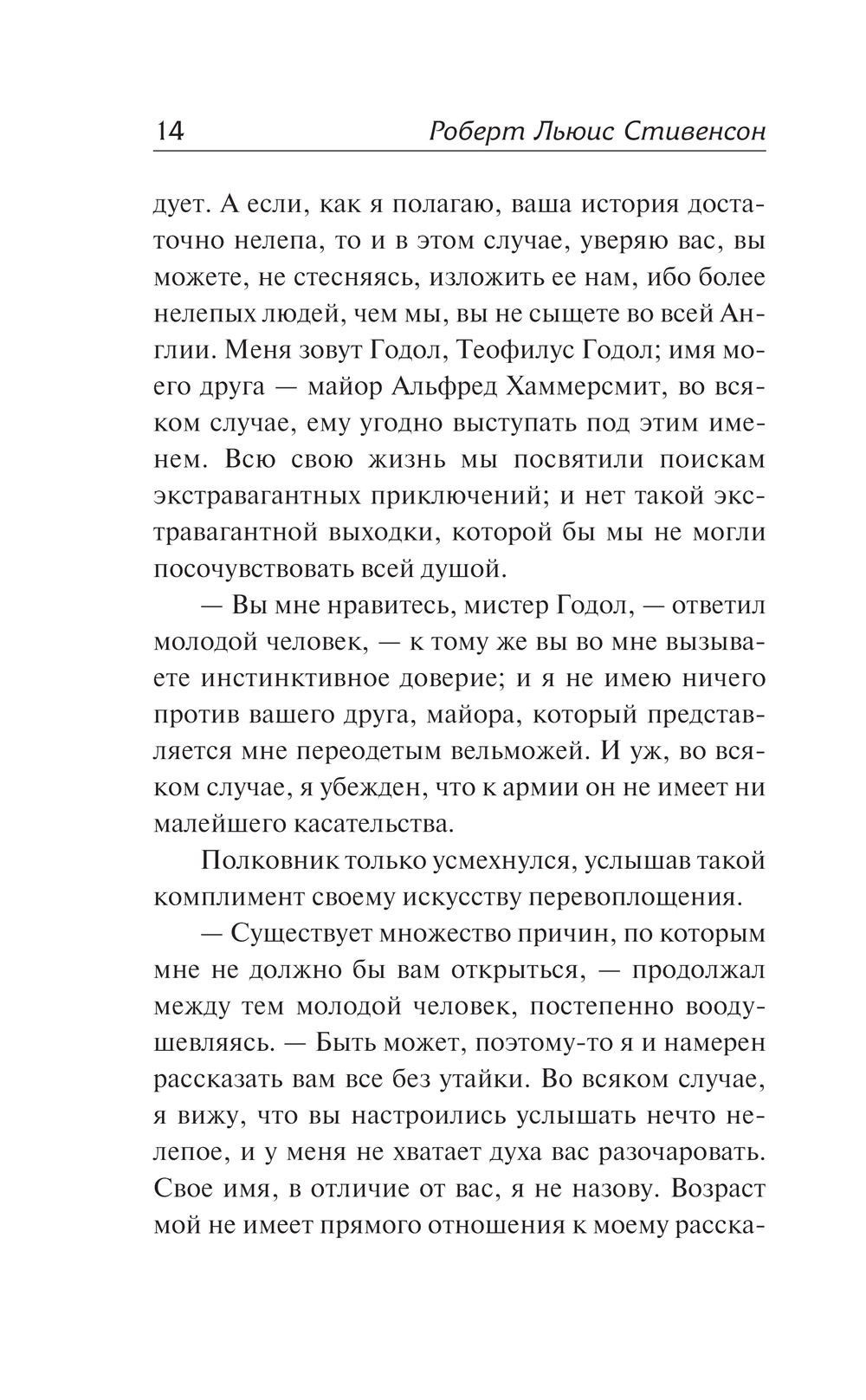 14 Роберт Льюис Стивенсон

дует. А если, как я полагаю, ваша история достаточно нелепа, то и в этом случае, уверяю вас, вы можете, не стесняясь, изложить ее нам, ибо более нелепых людей, чем мы, вы не сыщете во всей Англии. Меня зовут Годол, Теофилус Годол; имя моего друга — майор Альфред Хаммерсмит, во всяком случае, ему угодно выступать под этим именем. Всю свою жизнь мы посвятили поискам экстравагантных приключений; и нет такой экстравагантной выходки, которой бы мы не могли посочувствовать всей душой.

— Вы мне нравитесь, мистер Годол, — ответил молодой человек, — к тому же вы во мне вызываете инстинктивное доверие; и я не имею ничего против вашего друга, майора, который представляется мне переодетым вельможей. И уж, во всяком случае, я убежден, что к армии он не имеет ни малейшего касательства.

Полковник только усмехнулся, услышав такой комплимент своему искусству перевоплощения.

— Существует множество причин, по которым мне не должно бы вам открыться, — продолжал между тем молодой человек, постепенно воодушевляясь. — Быть может, поэтому-то я и намерен рассказать вам все без утайки. Во всяком случае, я вижу, что вы настроились услышать нечто нелепое, и у меня не хватает духа вас разочаровать. Свое имя, в отличие от вас, я не назову. Возраст мой не имеет прямого отношения к моему расска-